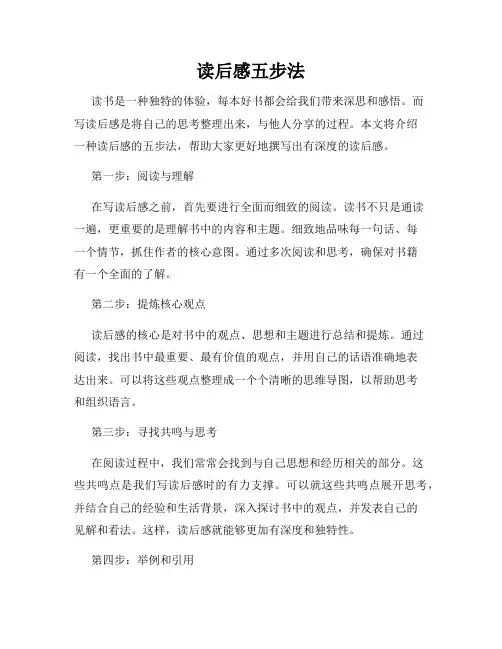 读后感五步法

读书是一种独特的体验，每本好书都会给我们带来深思和感悟。而写读后感是将自己的思考整理出来，与他人分享的过程。本文将介绍一种读后感的五步法，帮助大家更好地撰写出有深度的读后感。

第一步：阅读与理解

在写读后感之前，首先要进行全面而细致的阅读。读书不只是通读一遍，更重要的是理解书中的内容和主题。细致地品味每一句话、每一个情节，抓住作者的核心意图。通过多次阅读和思考，确保对书籍有一个全面的了解。

第二步：提炼核心观点

读后感的核心是对书中的观点、思想和主题进行总结和提炼。通过阅读，找出书中最重要、最有价值的观点，并用自己的话语准确地表达出来。可以将这些观点整理成一个个清晰的思维导图，以帮助思考和组织语言。

第三步：寻找共鸣与思考

在阅读过程中，我们常常会找到与自己思想和经历相关的部分。这些共鸣点是我们写读后感时的有力支撑。可以就这些共鸣点展开思考，并结合自己的经验和生活背景，深入探讨书中的观点，并发表自己的见解和看法。这样，读后感就能够更加有深度和独特性。

第四步：举例和引用